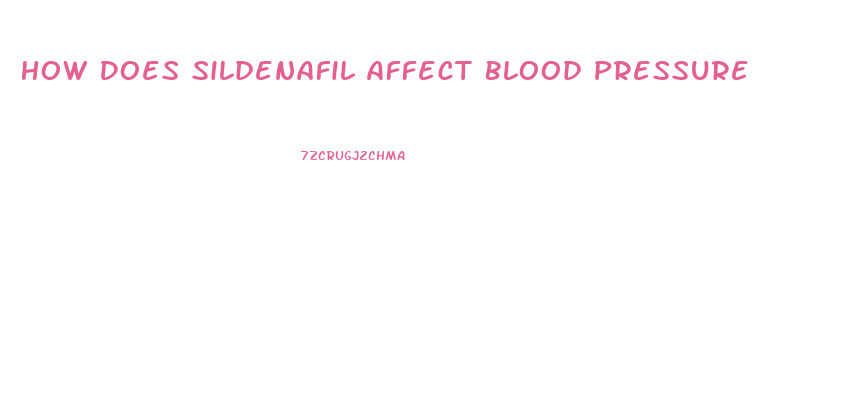 HOW DOES SILDENAFIL AFFECT BLOOD PRESSURE

7ZCRUGJZCHMA